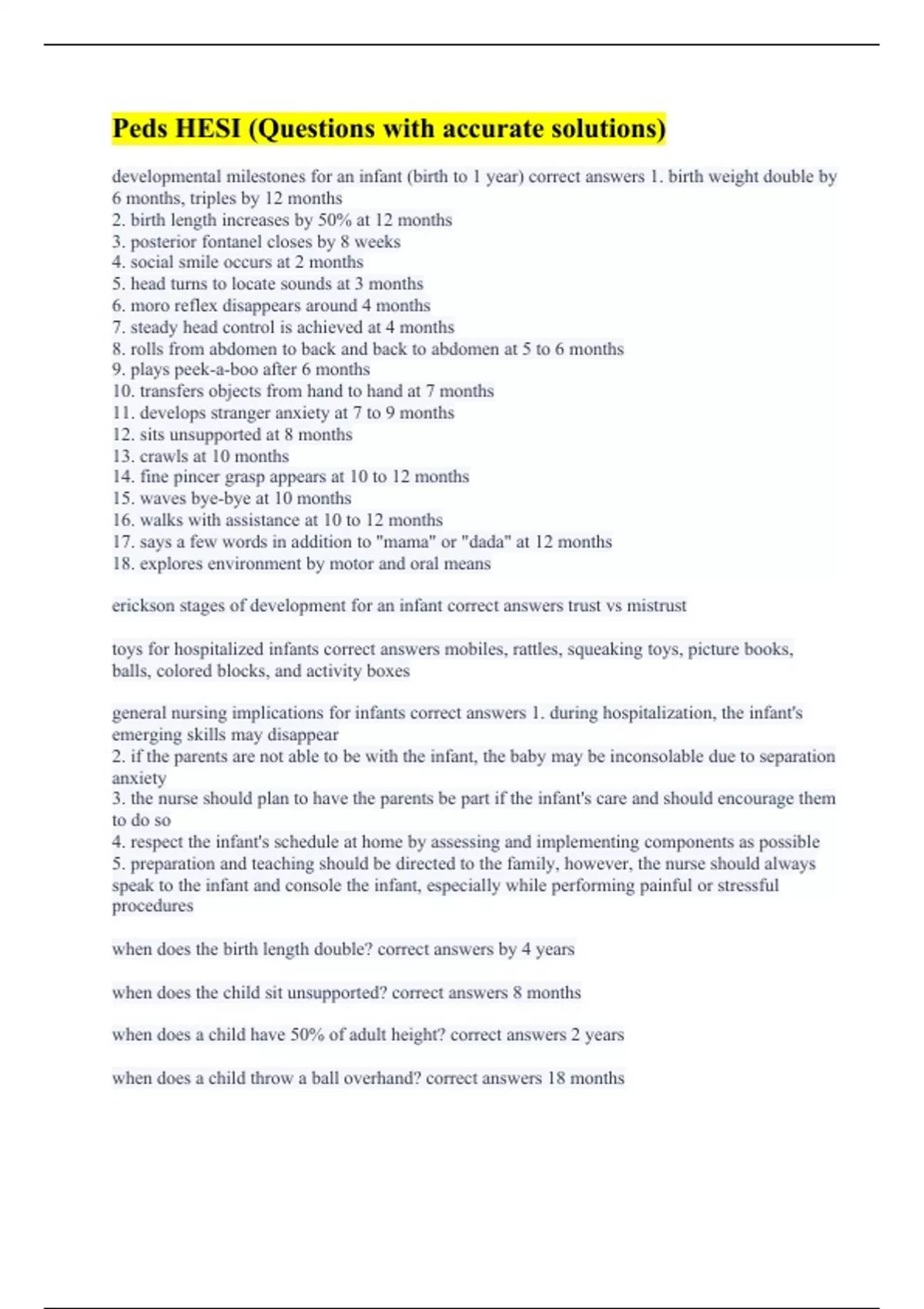 Peds HESI (Questions with accurate solutions)

developmental milestones for an infant (birth to 1 year) correct answers 1. birth weight double by 6 months, triples by 12 months
2. birth length increases by 50% at 12 months
3. posterior fontanel closes by 8 weeks
4. social smile occurs at 2 months
5. head turns to locate sounds at 3 months
6. moro reflex disappears around 4 months
7. steady head control is achieved at 4 months
8. rolls from abdomen to back and back to abdomen at 5 to 6 months
9. plays peek-a-boo after 6 months
10. transfers objects from hand to hand at 7 months
11. develops stranger anxiety at 7 to 9 months
12. sits unsupported at 8 months
13. crawls at 10 months
14. fine pincer grasp appears at 10 to 12 months
15. waves bye-bye at 10 months
16. walks with assistance at 10 to 12 months
17. says a few words in addition to "mama" or "dada" at 12 months
18. explores environment by motor and oral means

erickson stages of development for an infant correct answers trust vs mistrust

toys for hospitalized infants correct answers mobiles, rattles, squeaking toys, picture books, balls, colored blocks, and activity boxes

general nursing implications for infants correct answers 1. during hospitalization, the infant's emerging skills may disappear
2. if the parents are not able to be with the infant, the baby may be inconsolable due to separation anxiety
3. the nurse should plan to have the parents be part if the infant's care and should encourage them to do so
4. respect the infant's schedule at home by assessing and implementing components as possible
5. preparation and teaching should be directed to the family, however, the nurse should always speak to the infant and console the infant, especially while performing painful or stressful procedures

when does the birth length double? correct answers by 4 years

when does the child sit unsupported? correct answers 8 months

when does a child have 50% of adult height? correct answers 2 years

when does a child throw a ball overhand? correct answers 18 months